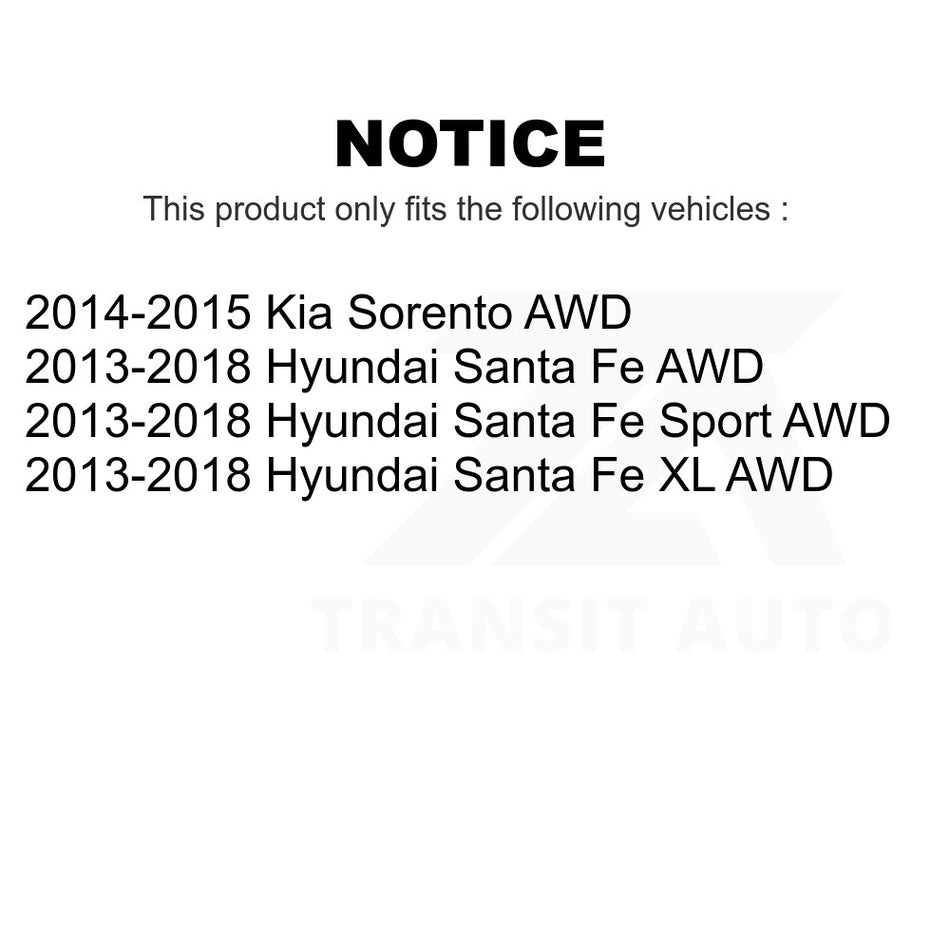 NOTICE

This product only fits the following vehicles :

2014-2015 Kia Sorento AWD
2013-2018 Hyundai Santa Fe AWD
2013-2018 Hyundai Santa Fe Sport AWD
2013-2018 Hyundai Santa Fe XL AWD

TRANSIT AUTO